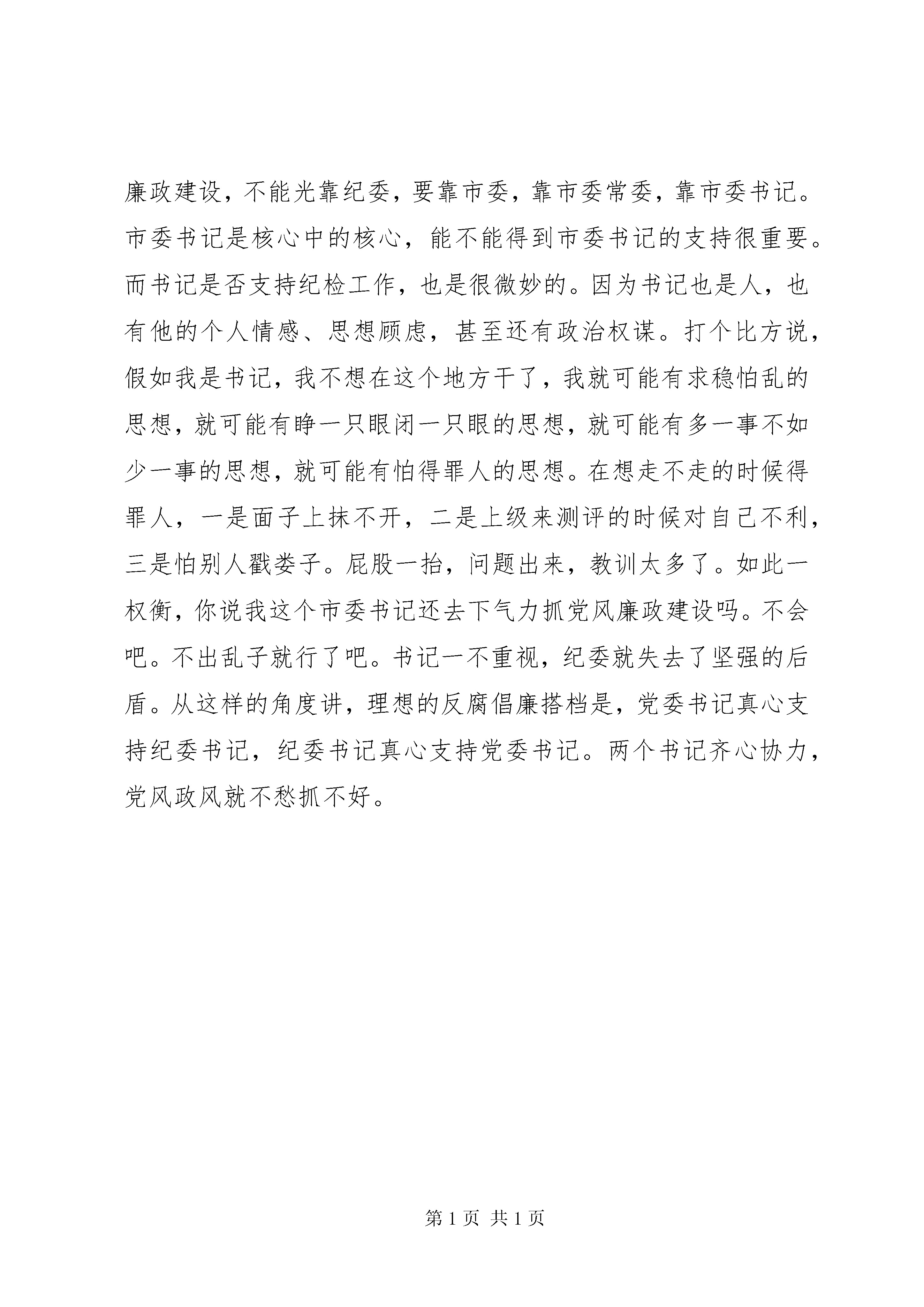 廉政建设，不能光靠纪委，要靠市委，靠市委常委，靠市委书记。市委书记是核心中的核心，能不能得到市委书记的支持很重要。而书记是否支持纪检工作，也是很微妙的。因为书记也是人，也有他的个人情感、思想顾虑，甚至还有政治权谋。打个比方说，假如我是书记，我不想在这个地方干了，我就可能有求稳怕乱的思想，就可能有睁一只眼闭一只眼的思想，就可能有多一事不如少一事的思想，就可能有怕得罪人的思想。在想走不走的时候得罪人，一是面子上抹不开，二是上级来测评的时候对自己不利，三是怕别人戳娄子。屁股一抬，问题出来，教训太多了。如此一权衡，你说我这个市委书记还去下气力抓党风廉政建设吗。不会吧。不出乱子就行了吧。书记一不重视，纪委就失去了坚强的后盾。从这样的角度讲，理想的反腐倡廉搭档是，党委书记真心支持纪委书记，纪委书记真心支持党委书记。两个书记齐心协力，党风政风就不愁抓不好。

第 1 页 共 1 页